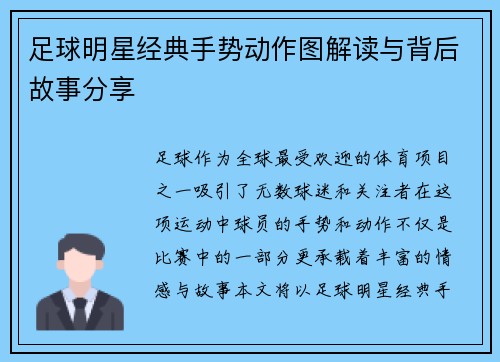 足球明星经典手势动作图解读与背后故事分享

足球作为全球最受欢迎的体育项目之一吸引了无数球迷和关注者在这项运动中球员的手势和动作不仅是比赛中的一部分更承载着丰富的情感与故事本文将以足球明星经典手